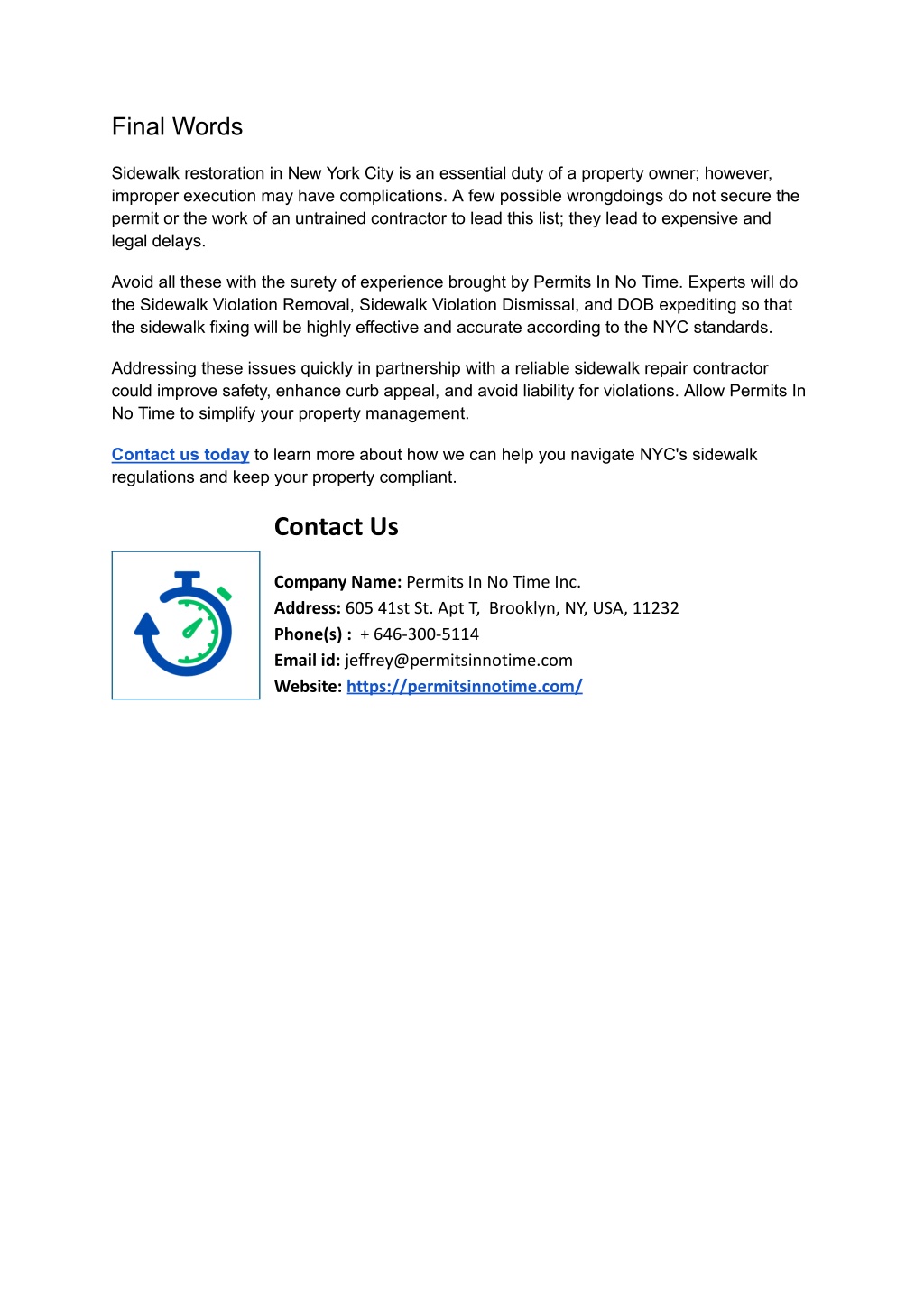 Final Words

Sidewalk restoration in New York City is an essential duty of a property owner; however, improper execution may have complications. A few possible wrongdoings do not secure the permit or the work of an untrained contractor to lead this list; they lead to expensive and legal delays.

Avoid all these with the surety of experience brought by Permits In No Time. Experts will do the Sidewalk Violation Removal, Sidewalk Violation Dismissal, and DOB expediting so that the sidewalk fixing will be highly effective and accurate according to the NYC standards.

Addressing these issues quickly in partnership with a reliable sidewalk repair contractor could improve safety, enhance curb appeal, and avoid liability for violations. Allow Permits In No Time to simplify your property management.

Contact us today to learn more about how we can help you navigate NYC's sidewalk regulations and keep your property compliant.

Contact Us

Company Name: Permits In No Time Inc.
Address: 605 41st St. Apt T, Brooklyn, NY, USA, 11232
Phone(s) : + 646-300-5114
Email id: jeffrey@permitsinnotime.com
Website: https://permitsinnotime.com/